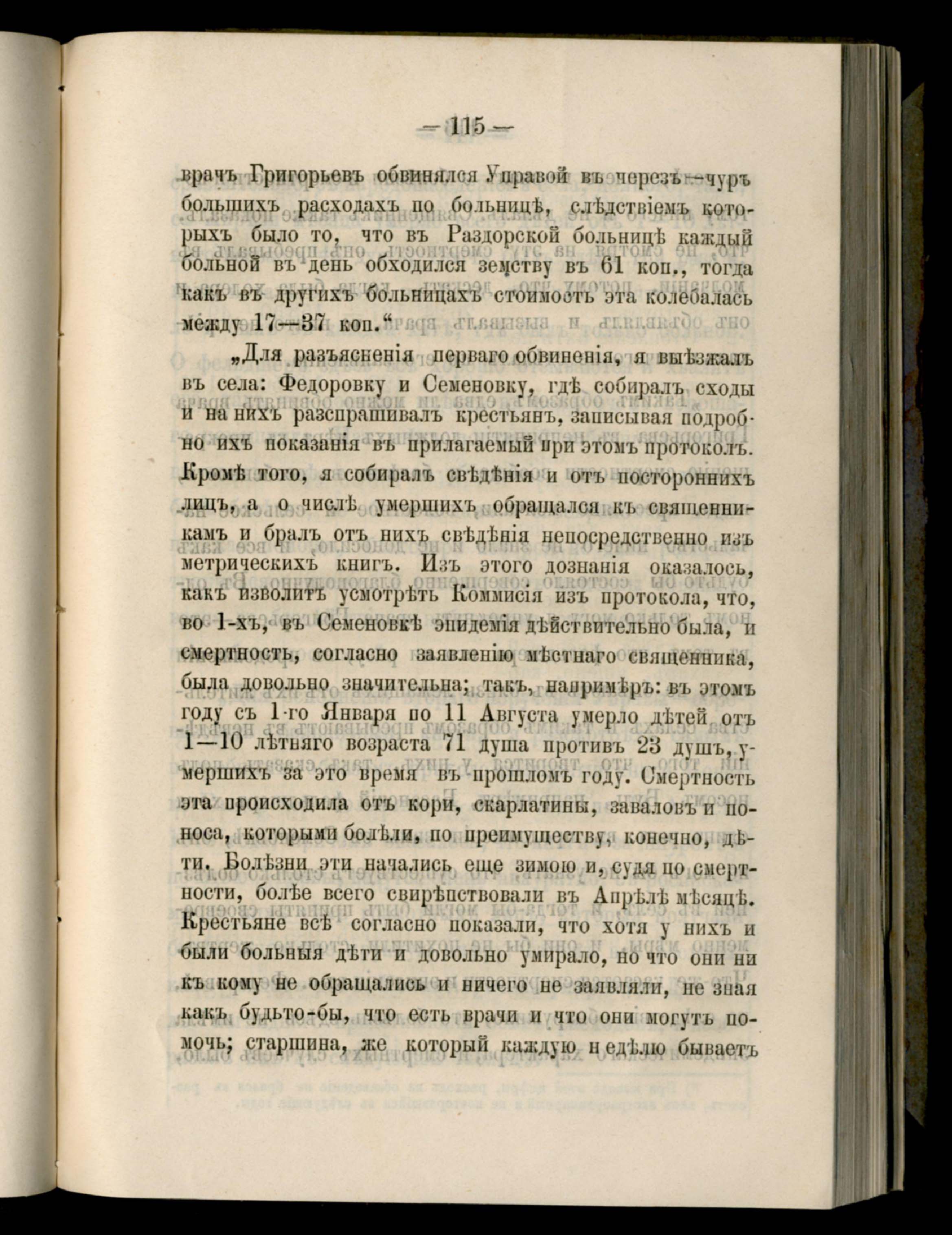 — 115 —

врачъ Григорьевъ обвинялся Управой въ черезъ-чуръ большихъ расходахъ по больницѣ, слѣдствіемъ которыхъ было то, что въ Раздорской больницѣ каждый больной въ день обходился земству въ 61 коп., тогда какъ въ другихъ больницахъ стоимость эта колебалась между 17—37 коп.“

„Для разъясненія перваго обвиненія, я выѣзжалъ въ села: Федоровку и Семеновку, гдѣ собиралъ сходы и на нихъ разспрашивалъ крестьянъ, записывая подробно ихъ показанія въ прилагаемый при этомъ протоколъ. Кромѣ того, я собиралъ свѣдѣнія и отъ постороннихъ лицъ, а о числѣ умершихъ обращался къ священникамъ и бралъ отъ нихъ свѣдѣнія непосредственно изъ метрическихъ книгъ. Изъ этого дознанія оказалось, какъ изволитъ усмотрѣть Коммисія изъ протокола, что, во 1-хъ, въ Семеновкѣ эпидемія дѣйствительно была, и смертность, согласно заявленію мѣстнаго священника, была довольно значительна; такъ, напримѣръ: въ этомъ году съ 1-го Января по 11 Августа умерло дѣтей отъ 1—10 лѣтняго возраста 71 душа противъ 23 душъ, умершихъ за это время въ прошломъ году. Смертность эта происходила отъ кори, скарлатины, заваловъ и поноса, которыми болѣли, по преимуществу, конечно, дѣти. Болѣзни эти начались еще зимою и, судя по смертности, болѣе всего свирѣпствовали въ Апрѣлѣ мѣсяцѣ. Крестьяне всѣ согласно показали, что хотя у нихъ и были больныя дѣти и довольно умирало, но что они ни къ кому не обращались и ничего не заявляли, не зная какъ будьто-бы, что есть врачи и что они могутъ помочь; старшина, же который каждую недѣлю бываетъ